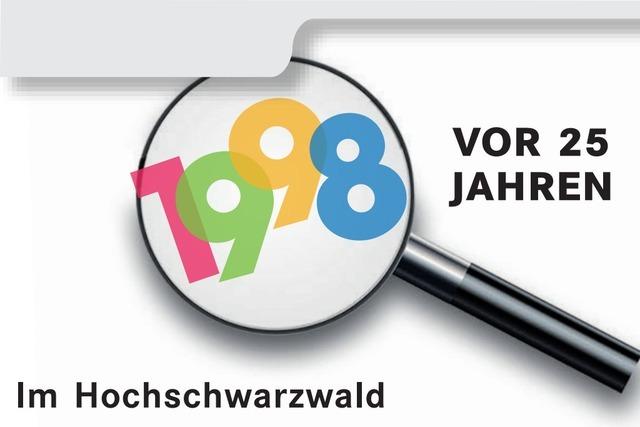 1998

VOR 25 JAHREN

Im Hochschwarzwald